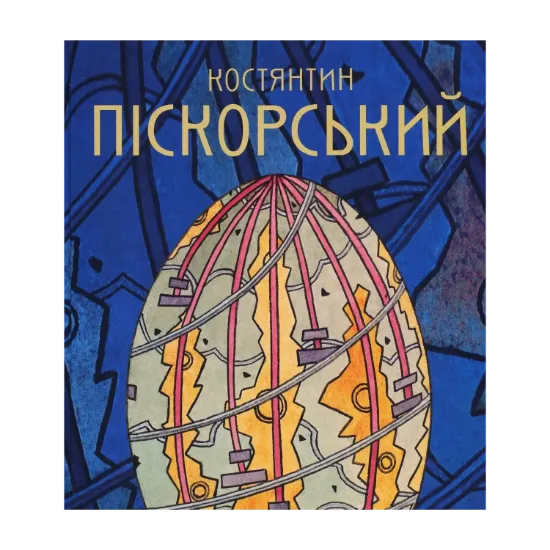 КОСТЯНТИН
ПІСКОРСЬКИЙ